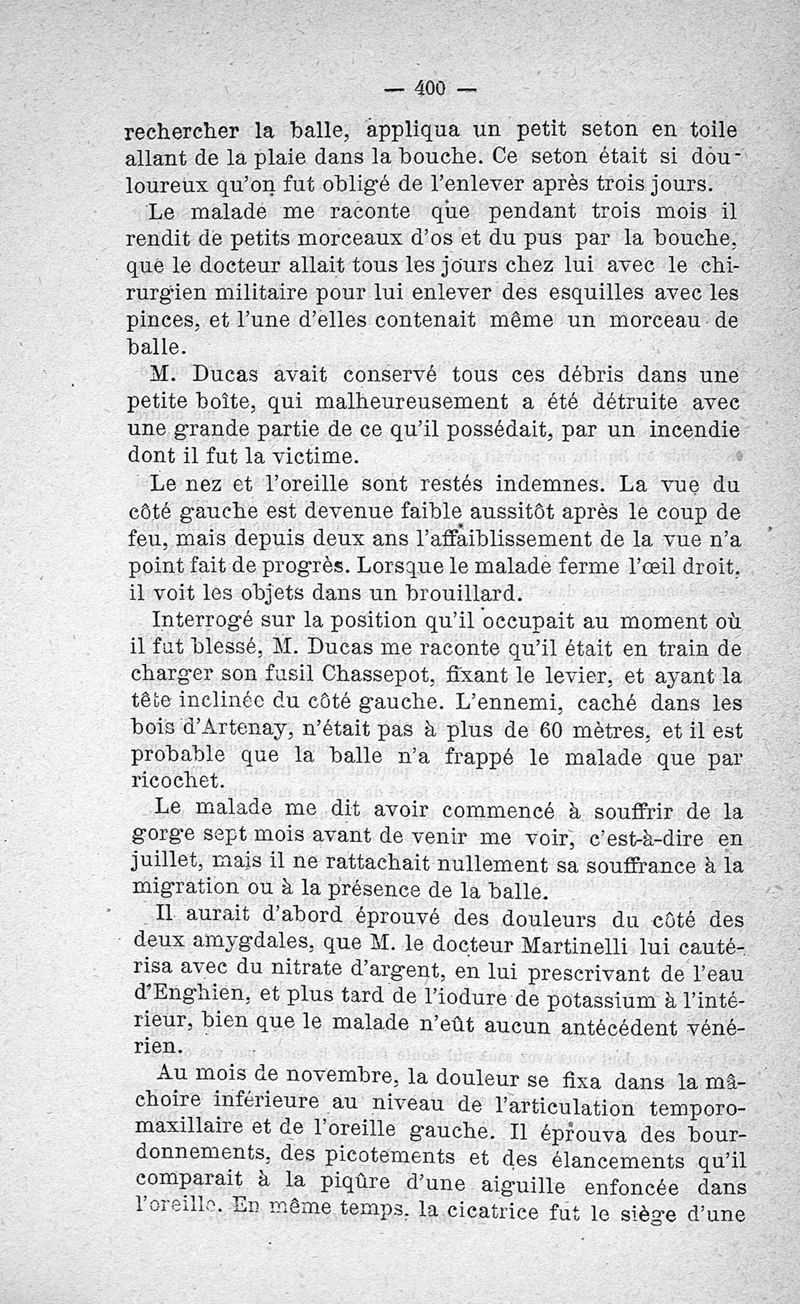 — 400 —

rechercher la balle, appliqua un petit seton en toile allant de la plaie dans la bouche. Ce seton était si douloureux qu'on fut obligé de l'enlever après trois jours.

Le malade me raconte que pendant trois mois il rendit de petits morceaux d'os et du pus par la bouche, que le docteur allait tous les jours chez lui avec le chirurgien militaire pour lui enlever des esquilles avec les pinces, et l'une d'elles contenait même un morceau de balle.

M. Ducas avait conservé tous ces débris dans une petite boîte, qui malheureusement a été détruite avec une grande partie de ce qu'il possédait, par un incendie dont il fut la victime.

Le nez et l'oreille sont restés indemnes. La vue du côté gauche est devenue faible aussitôt après le coup de feu, mais depuis deux ans l'affaiblissement de la vue n'a point fait de progrès. Lorsque le malade ferme l'œil droit, il voit les objets dans un brouillard.

Interrogé sur la position qu'il occupait au moment où il fut blessé, M. Ducas me raconte qu'il était en train de charger son fusil Chassepot, fixant le levier, et ayant la tête inclinée du côté gauche. L'ennemi, caché dans les bois d'Artenay, n'était pas à plus de 60 mètres, et il est probable que la balle n'a frappé le malade que par ricochet.

Le malade me dit avoir commencé à souffrir de la gorge sept mois avant de venir me voir, c'est-à-dire en juillet, mais il ne rattachait nullement sa souffrance à la migration ou à la présence de la balle.

Il aurait d'abord éprouvé des douleurs du côté des deux amygdales, que M. le docteur Martinelli lui cautérisa avec du nitrate d'argent, en lui prescrivant de l'eau d'Enghien, et plus tard de l'iodure de potassium à l'intérieur, bien que le malade n'eût aucun antécédent vénérien.

Au mois de novembre, la douleur se fixa dans la mâchoire inférieure au niveau de l'articulation temporo-maxillaire et de l'oreille gauche. Il éprouva des bourdonnements, des picotements et des élancements qu'il comparait à la piqûre d'une aiguille enfoncée dans l'oreille. En même temps, la cicatrice fut le siège d'une